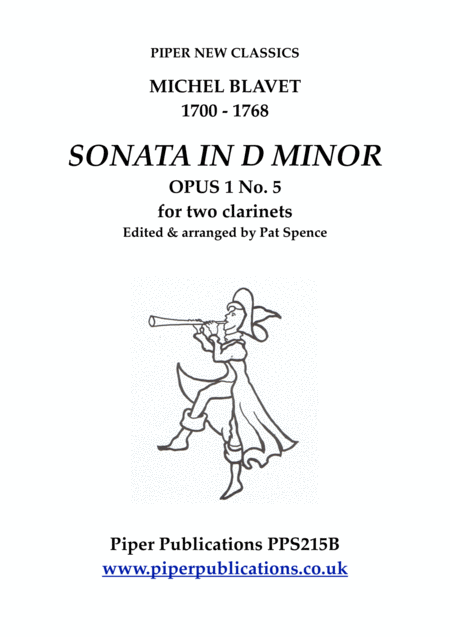 PIPER NEW CLASSICS

MICHEL BLAVET
1700 - 1768

SONATA IN D MINOR

OPUS 1 No. 5
for two clarinets
Edited & arranged by Pat Spence

Piper Publications PPS215B
www.piperpublications.co.uk